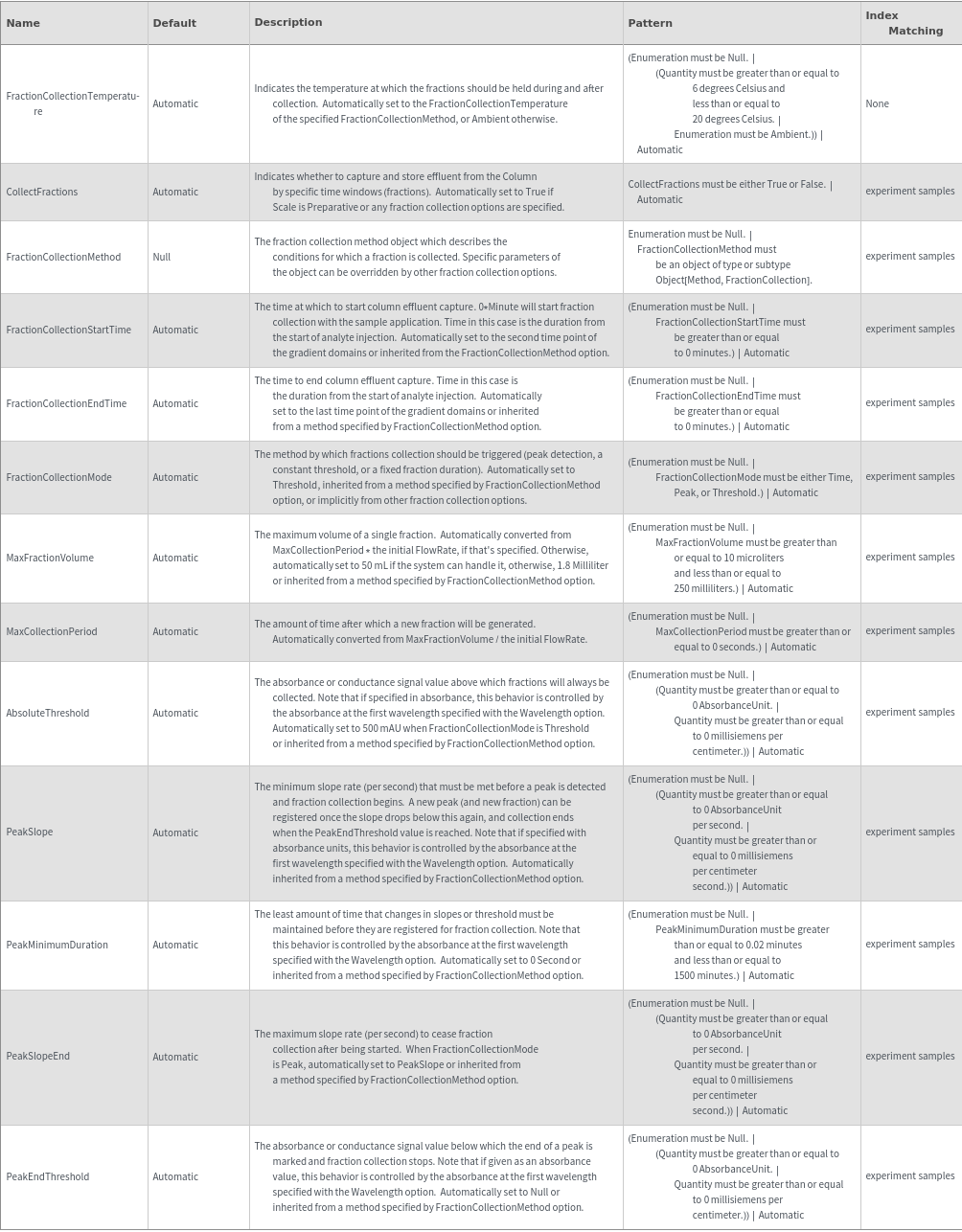 | Name | Default | Description | Pattern | Index Matching |
|---|---|---|---|---|
| FractionCollectionTemperature | Automatic | Indicates the temperature at which the fractions should be held during and after collection. Automatically set to the FractionCollectionTemperature of the specified FractionCollectionMethod, or Ambient otherwise. | (Enumeration must be Null. \| (Quantity must be greater than or equal to 6 degrees Celsius and less than or equal to 20 degrees Celsius. \| Enumeration must be Ambient.)) \| Automatic | None |
| CollectFractions | Automatic | Indicates whether to capture and store effluent from the Column by specific time windows (fractions). Automatically set to True if Scale is Preparative or any fraction collection options are specified. | CollectFractions must be either True or False. \| Automatic | experiment samples |
| FractionCollectionMethod | Null | The fraction collection method object which describes the conditions for which a fraction is collected. Specific parameters of the object can be overridden by other fraction collection options. | Enumeration must be Null. \| FractionCollectionMethod must be an object of type or subtype Object[Method, FractionCollection]. | experiment samples |
| FractionCollectionStartTime | Automatic | The time at which to start column effluent capture. 0*Minute will start fraction collection with the sample application. Time in this case is the duration from the start of analyte injection. Automatically set to the second time point of the gradient domains or inherited from the FractionCollectionMethod option. | (Enumeration must be Null. \| FractionCollectionStartTime must be greater than or equal to 0 minutes.) \| Automatic | experiment samples |
| FractionCollectionEndTime | Automatic | The time to end column effluent capture. Time in this case is the duration from the start of analyte injection. Automatically set to the last time point of the gradient domains or inherited from a method specified by FractionCollectionMethod option. | (Enumeration must be Null. \| FractionCollectionEndTime must be greater than or equal to 0 minutes.) \| Automatic | experiment samples |
| FractionCollectionMode | Automatic | The method by which fractions collection should be triggered (peak detection, a constant threshold, or a fixed fraction duration). Automatically set to Threshold, inherited from a method specified by FractionCollectionMethod option, or implicitly from other fraction collection options. | (Enumeration must be Null. \| FractionCollectionMode must be either Time, Peak, or Threshold.) \| Automatic | experiment samples |
| MaxFractionVolume | Automatic | The maximum volume of a single fraction. Automatically converted from MaxCollectionPeriod * the initial FlowRate, if that's specified. Otherwise, automatically set to 50 mL if the system can handle it, otherwise, 1.8 Milliliter or inherited from a method specified by FractionCollectionMethod option. | (Enumeration must be Null. \| MaxFractionVolume must be greater than or equal to 10 microliters and less than or equal to 250 milliliters.) \| Automatic | experiment samples |
| MaxCollectionPeriod | Automatic | The amount of time after which a new fraction will be generated. Automatically converted from MaxFractionVolume / the initial FlowRate. | (Enumeration must be Null. \| MaxCollectionPeriod must be greater than or equal to 0 seconds.) \| Automatic | experiment samples |
| AbsoluteThreshold | Automatic | The absorbance or conductance signal value above which fractions will always be collected. Note that if specified in absorbance, this behavior is controlled by the absorbance at the first wavelength specified with the Wavelength option. Automatically set to 500 mAU when FractionCollectionMode is Threshold or inherited from a method specified by FractionCollectionMethod option. | (Enumeration must be Null. \| (Quantity must be greater than or equal to 0 AbsorbanceUnit. \| Quantity must be greater than or equal to 0 millisiemens per centimeter.)) \| Automatic | experiment samples |
| PeakSlope | Automatic | The minimum slope rate (per second) that must be met before a peak is detected and fraction collection begins. A new peak (and new fraction) can be registered once the slope drops below this again, and collection ends when the PeakEndThreshold value is reached. Note that if specified with absorbance units, this behavior is controlled by the absorbance at the first wavelength specified with the Wavelength option. Automatically inherited from a method specified by FractionCollectionMethod option. | (Enumeration must be Null. \| (Quantity must be greater than or equal to 0 AbsorbanceUnit per second. \| Quantity must be greater than or equal to 0 millisiemens per centimeter second.)) \| Automatic | experiment samples |
| PeakMinimumDuration | Automatic | The least amount of time that changes in slopes or threshold must be maintained before they are registered for fraction collection. Note that this behavior is controlled by the absorbance at the first wavelength specified with the Wavelength option. Automatically set to 0 Second or inherited from a method specified by FractionCollectionMethod option. | (Enumeration must be Null. \| PeakMinimumDuration must be greater than or equal to 0.02 minutes and less than or equal to 1500 minutes.) \| Automatic | experiment samples |
| PeakSlopeEnd | Automatic | The maximum slope rate (per second) to cease fraction collection after being started. When FractionCollectionMode is Peak, automatically set to PeakSlope or inherited from a method specified by FractionCollectionMethod option. | (Enumeration must be Null. \| (Quantity must be greater than or equal to 0 AbsorbanceUnit per second. \| Quantity must be greater than or equal to 0 millisiemens per centimeter second.)) \| Automatic | experiment samples |
| PeakEndThreshold | Automatic | The absorbance or conductance signal value below which the end of a peak is marked and fraction collection stops. Note that if given as an absorbance value, this behavior is controlled by the absorbance at the first wavelength specified with the Wavelength option. Automatically set to Null or inherited from a method specified by FractionCollectionMethod option. | (Enumeration must be Null. \| (Quantity must be greater than or equal to 0 AbsorbanceUnit. \| Quantity must be greater than or equal to 0 millisiemens per centimeter.)) \| Automatic | experiment samples |